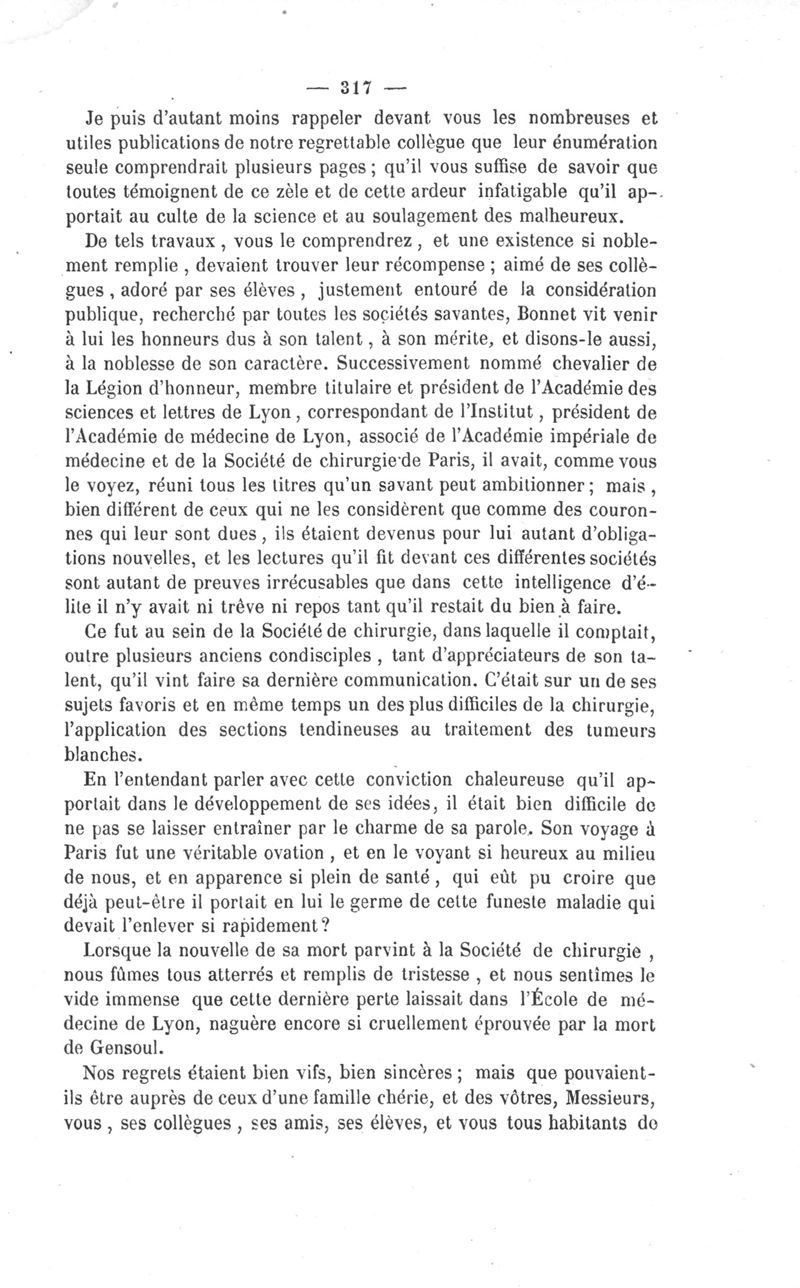 — 317 —

Je puis d'autant moins rappeler devant vous les nombreuses et utiles publications de notre regrettable collègue que leur énumération seule comprendrait plusieurs pages ; qu'il vous suffise de savoir que toutes témoignent de ce zèle et de cette ardeur infatigable qu'il apportait au culte de la science et au soulagement des malheureux.

De tels travaux , vous le comprendrez , et une existence si noblement remplie , devaient trouver leur récompense ; aimé de ses collègues , adoré par ses élèves , justement entouré de la considération publique, recherché par toutes les sociétés savantes, Bonnet vit venir à lui les honneurs dus à son talent , à son mérite, et disons-le aussi, à la noblesse de son caractère. Successivement nommé chevalier de la Légion d'honneur, membre titulaire et président de l'Académie des sciences et lettres de Lyon , correspondant de l'Institut , président de l'Académie de médecine de Lyon, associé de l'Académie impériale de médecine et de la Société de chirurgie de Paris, il avait, comme vous le voyez, réuni tous les titres qu'un savant peut ambitionner ; mais , bien différent de ceux qui ne les considèrent que comme des couronnes qui leur sont dues , ils étaient devenus pour lui autant d'obligations nouvelles, et les lectures qu'il fit devant ces différentes sociétés sont autant de preuves irrécusables que dans cette intelligence d'élite il n'y avait ni trêve ni repos tant qu'il restait du bien à faire.

Ce fut au sein de la Société de chirurgie, dans laquelle il comptait, outre plusieurs anciens condisciples , tant d'appréciateurs de son talent, qu'il vint faire sa dernière communication. C'était sur un de ses sujets favoris et en même temps un des plus difficiles de la chirurgie, l'application des sections tendineuses au traitement des tumeurs blanches.

En l'entendant parler avec cette conviction chaleureuse qu'il apportait dans le développement de ses idées, il était bien difficile de ne pas se laisser entraîner par le charme de sa parole. Son voyage à Paris fut une véritable ovation , et en le voyant si heureux au milieu de nous, et en apparence si plein de santé , qui eût pu croire que déjà peut-être il portait en lui le germe de cette funeste maladie qui devait l'enlever si rapidement ?

Lorsque la nouvelle de sa mort parvint à la Société de chirurgie , nous fûmes tous atterrés et remplis de tristesse , et nous sentîmes le vide immense que cette dernière perte laissait dans l'École de médecine de Lyon, naguère encore si cruellement éprouvée par la mort de Gensoul.

Nos regrets étaient bien vifs, bien sincères ; mais que pouvaient-ils être auprès de ceux d'une famille chérie, et des vôtres, Messieurs, vous , ses collègues , ses amis, ses élèves, et vous tous habitants de